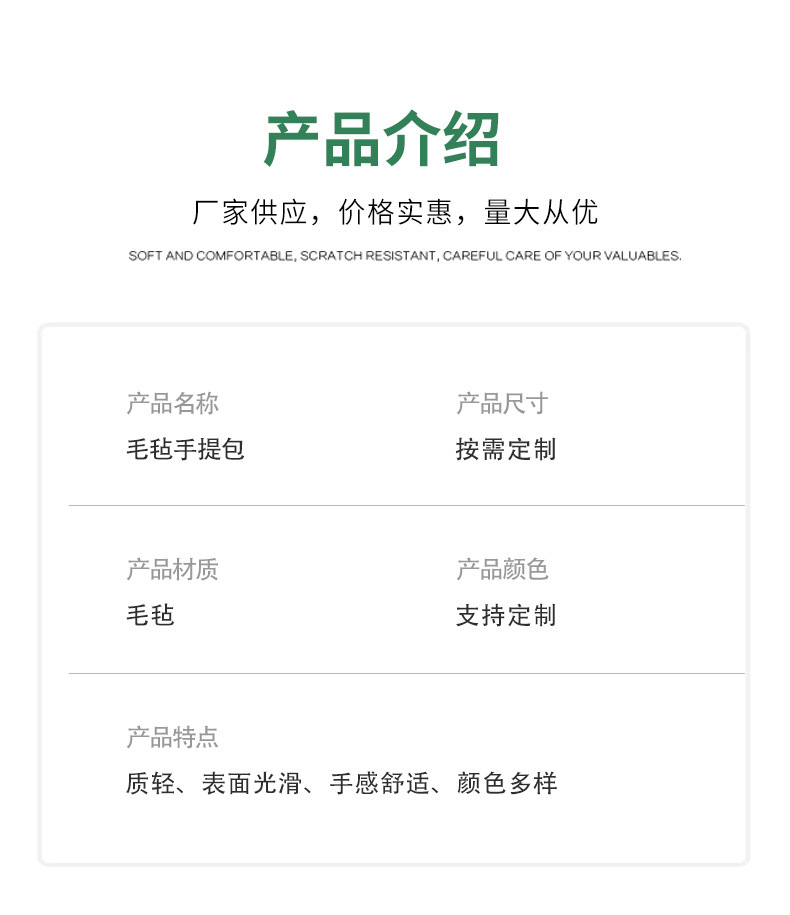 产品介绍

厂家供应，价格实惠，量大从优

SOFT AND COMFORTABLE, SCRATCH RESISTANT, CAREFUL CARE OF YOUR VALUABLES.

产品名称
毛毡手提包

产品尺寸
按需定制

产品材质
毛毡

产品颜色
支持定制

产品特点
质轻、表面光滑、手感舒适、颜色多样